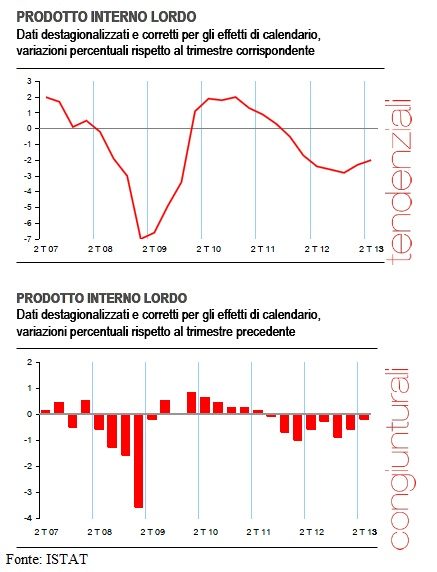 PRODOTTO INTERNO LORDO
Dati destagionalizzati e corretti per gli effetti di calendario, variazioni percentuali rispetto al trimestre corrispondente

3
2
1
0
-1
-2
-3
-4
-5
-6
-7
2 T 07
2 T 08
2 T 09
2 T 10
2 T 11
2 T 12
2 T 13
tendenziali

PRODOTTO INTERNO LORDO
Dati destagionalizzati e corretti per gli effetti di calendario, variazioni percentuali rispetto al trimestre precedente

2
1
0
-1
-2
-3
-4
2 T 07
2 T 08
2 T 09
2 T 10
2 T 11
2 T 12
2 T 13
congiunturali

Fonte: ISTAT